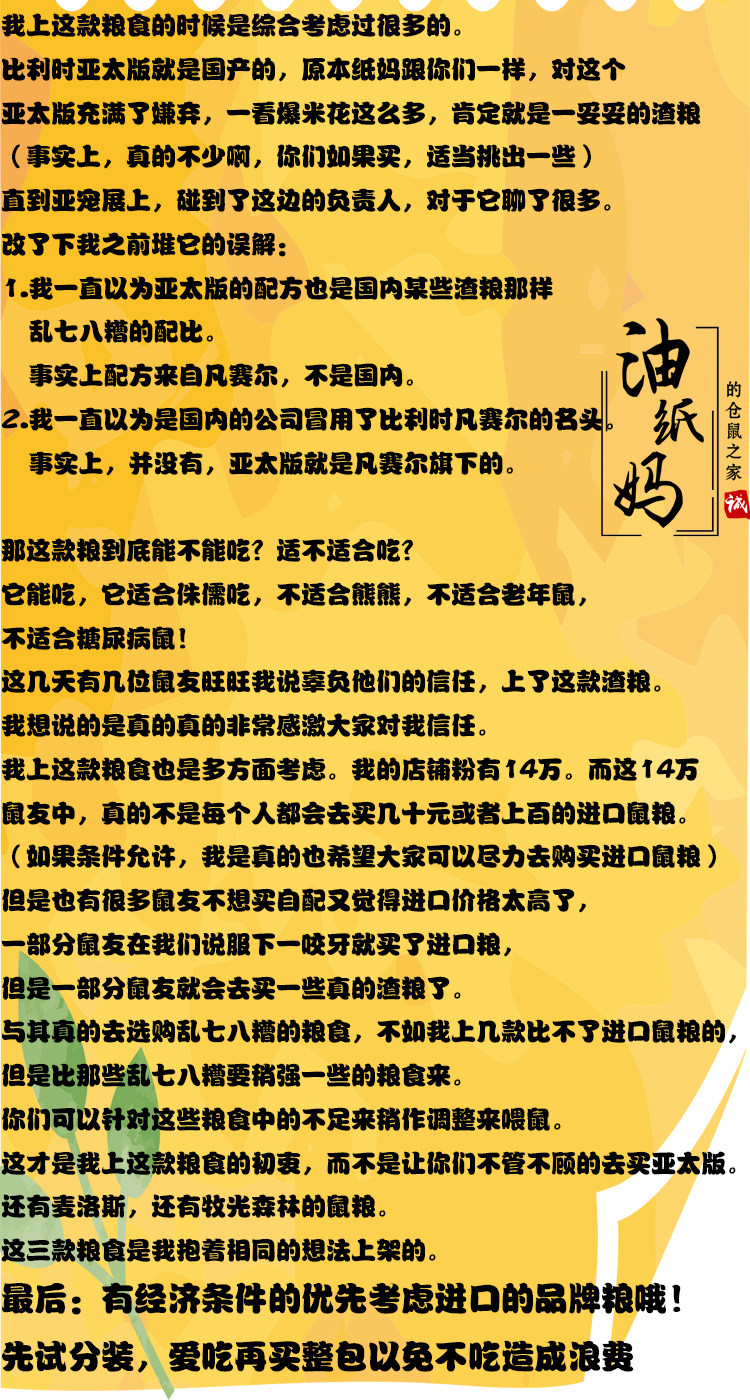 我上这款粮食的时候是综合考虑过很多的。
比利时亚太版就是国产的，原本纸妈跟你们一样，对这个
亚太版充满了嫌弃，一看爆米花这么多，肯定就是一妥妥的渣粮
（事实上，真的不少啊，你们如果买，适当挑出一些）
直到亚宠展上，碰到了这边的负责人，对于它聊了很多。
改了下我之前堆它的误解：
1.我一直以为亚太版的配方也是国内某些渣粮那样
乱七八糟的配比。
事实上配方来自凡赛尔，不是国内。
2.我一直以为是国内的公司冒用了比利时凡赛尔的名头。
事实上，并没有，亚太版就是凡赛尔旗下的。

油纸妈
的仓鼠之家
诚

那这款粮到底能不能吃？适不适合吃？
它能吃，它适合侏儒吃，不适合熊熊，不适合老年鼠，
不适合糖尿病鼠！
这几天有几位鼠友旺旺我说辜负他们的信任，上了这款渣粮。
我想说的是真的真的非常感激大家对我信任。
我上这款粮食也是多方面考虑。我的店铺粉有14万。而这14万
鼠友中，真的不是每个人都会去买几十元或者上百的进口鼠粮。
（如果条件允许，我是真的也希望大家可以尽力去购买进口鼠粮）
但是也有很多鼠友不想买自配又觉得进口价格太高了，
一部分鼠友在我们说服下一咬牙就买了进口粮，
但是一部分鼠友就会去买一些真的渣粮了。
与其真的去选购乱七八糟的粮食，不如我上几款比不了进口鼠粮的，
但是比那些乱七八糟要稍强一些的粮食来。
你们可以针对这些粮食中的不足来稍作调整来喂鼠。
这才是我上这款粮食的初衷，而不是让你们不管不顾的去买亚太版。
还有麦洛斯，还有牧光森林的鼠粮。
这三款粮食是我抱着相同的想法上架的。
最后：有经济条件的优先考虑进口的品牌粮哦！
先试分装，爱吃再买整包以免不吃造成浪费